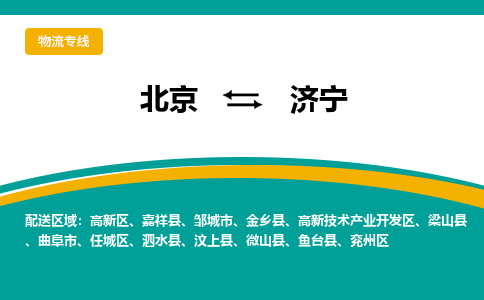 物流专线

北京 ⇆ 济宁

配送区域：高新区、嘉祥县、邹城市、金乡县、高新技术产业开发区、梁山县、曲阜市、任城区、泗水县、汶上县、微山县、鱼台县、兖州区